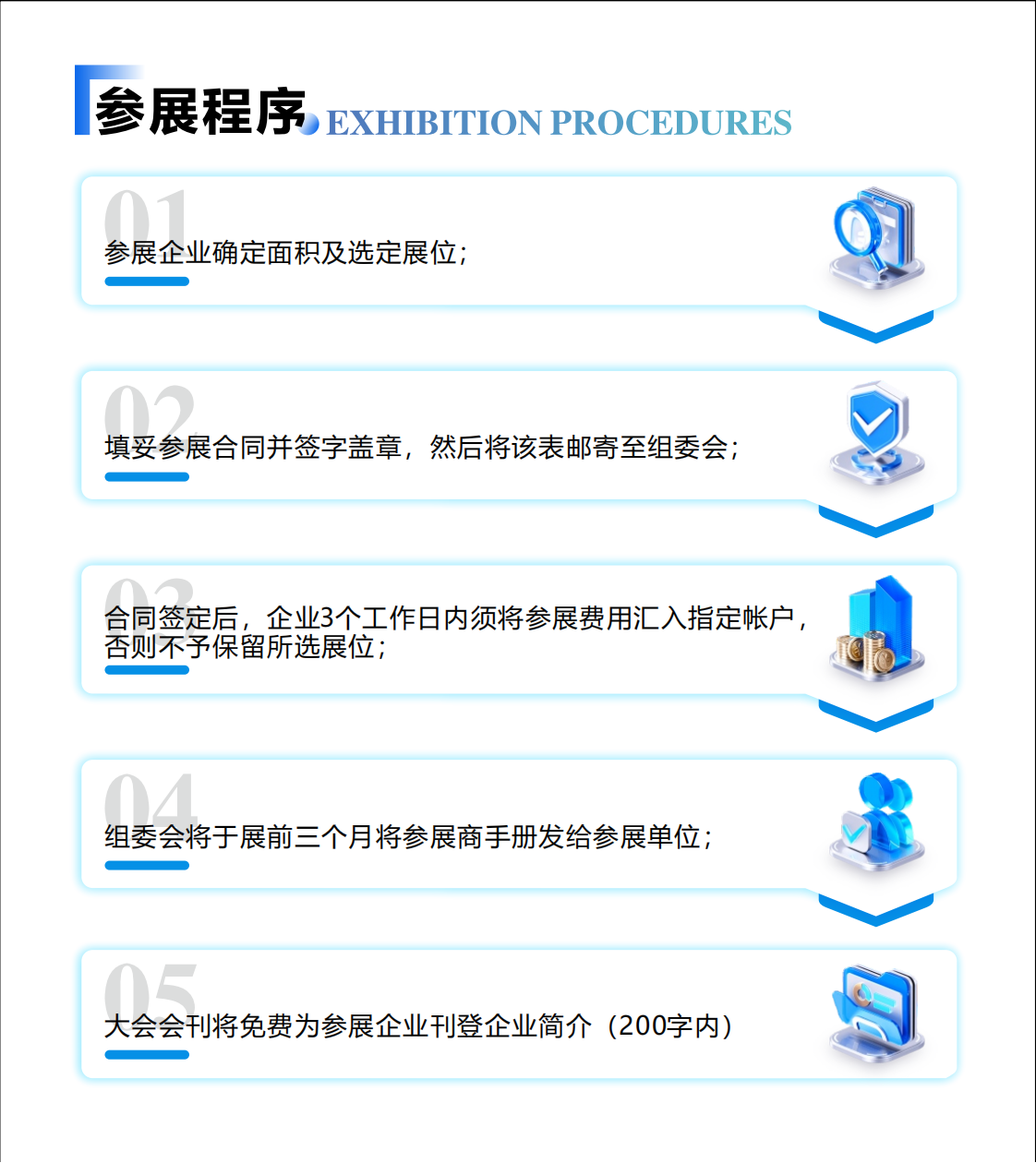 参展程序 EXHIBITION PROCEDURES

01
参展企业确定面积及选定展位；

02
填妥参展合同并签字盖章，然后将该表邮寄至组委会；

03
合同签定后，企业3个工作日内须将参展费用汇入指定帐户，否则不予保留所选展位；

04
组委会将于展前三个月将参展商手册发给参展单位；

05
大会会刊将免费为参展企业刊登企业简介（200字内）